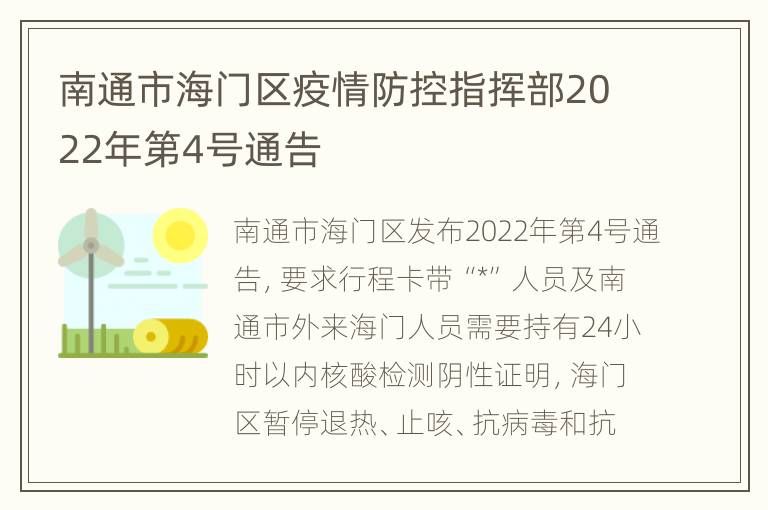 南通市海门区疫情防控指挥部2022年第4号通告

南通市海门区发布2022年第4号通告，要求行程卡带“*”人员及南通市外来海门人员需要持有24小时以内核酸检测阴性证明，海门区暂停退热、止咳、抗病毒和抗